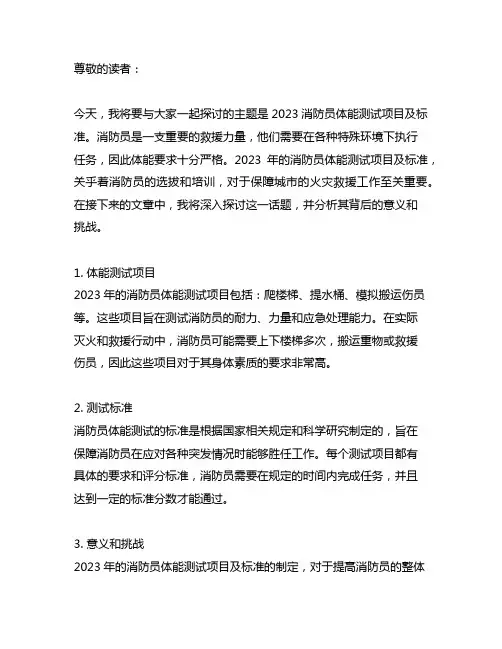 尊敬的读者：

今天，我将要与大家一起探讨的主题是 2023 消防员体能测试项目及标准。消防员是一支重要的救援力量，他们需要在各种特殊环境下执行任务，因此体能要求十分严格。2023 年的消防员体能测试项目及标准，关乎着消防员的选拔和培训，对于保障城市的火灾救援工作至关重要。在接下来的文章中，我将深入探讨这一话题，并分析其背后的意义和挑战。

1. 体能测试项目
2023 年的消防员体能测试项目包括：爬楼梯、提水桶、模拟搬运伤员等。这些项目旨在测试消防员的耐力、力量和应急处理能力。在实际灭火和救援行动中，消防员可能需要上下楼梯多次，搬运重物或救援伤员，因此这些项目对于其身体素质的要求非常高。

2. 测试标准
消防员体能测试的标准是根据国家相关规定和科学研究制定的，旨在保障消防员在应对各种突发情况时能够胜任工作。每个测试项目都有具体的要求和评分标准，消防员需要在规定的时间内完成任务，并且达到一定的标准分数才能通过。

3. 意义和挑战
2023 年的消防员体能测试项目及标准的制定，对于提高消防员的整体